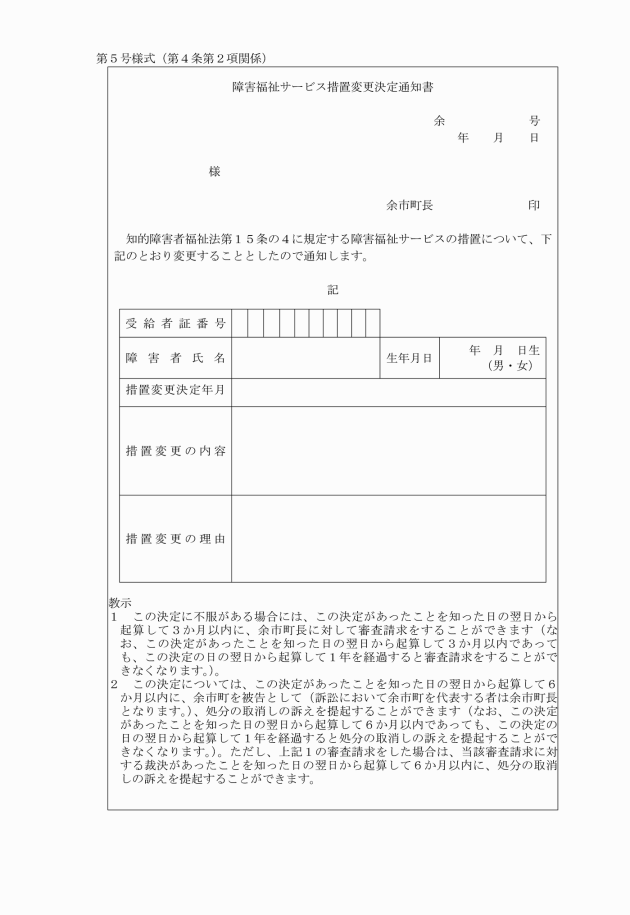 第５号様式（第４条第２項関係）

障害福祉サービス措置変更決定通知書

余　　　　　　号
年　　月　　日

様

余市町長　　　　　　　印

知的障害者福祉法第１５条の４に規定する障害福祉サービスの措置について、下記のとおり変更することとしたので通知します。

記

| 受給者証番号 | | | |
|---|---|---|---|
| 障害者氏名 | | 生年月日 | 年　月　日生（男・女） |
| 措置変更決定年月 | | | |
| 措置変更の内容 | | | |
| 措置変更の理由 | | | |

教示
１　この決定に不服がある場合には、この決定があったことを知った日の翌日から起算して３か月以内に、余市町長に対して審査請求をすることができます（なお、この決定があったことを知った日の翌日から起算して３か月以内であっても、この決定の日の翌日から起算して１年を経過すると審査請求をすることができなくなります。）。
２　この決定については、この決定があったことを知った日の翌日から起算して６か月以内に、余市町を被告として（訴訟において余市町を代表する者は余市町長となります。）、処分の取消しの訴えを提起することができます（なお、この決定があったことを知った日の翌日から起算して６か月以内であっても、この決定の日の翌日から起算して１年を経過すると処分の取消しの訴えを提起することができなくなります。）。ただし、上記１の審査請求をした場合は、当該審査請求に対する裁決があったことを知った日の翌日から起算して６か月以内に、処分の取消しの訴えを提起することができます。